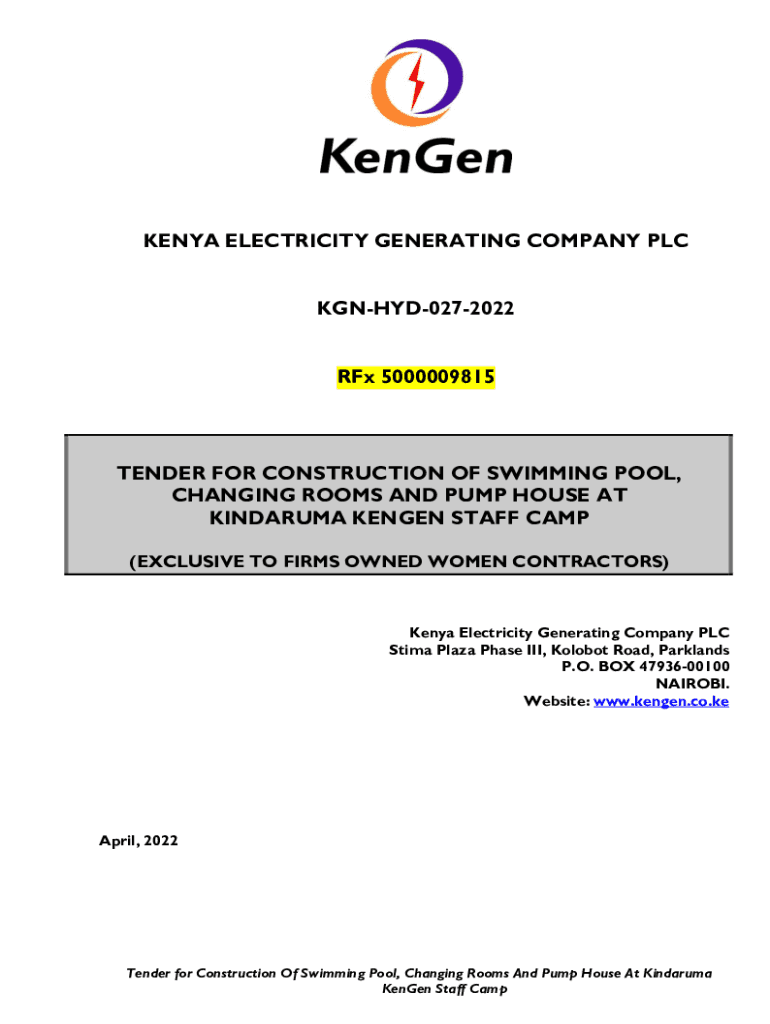 KenGen

KENYA ELECTRICITY GENERATING COMPANY PLC

KGN-HYD-027-2022

RFx 5000009815

TENDER FOR CONSTRUCTION OF SWIMMING POOL, CHANGING ROOMS AND PUMP HOUSE AT KINDARUMA KENGEN STAFF CAMP

(EXCLUSIVE TO FIRMS OWNED WOMEN CONTRACTORS)

Kenya Electricity Generating Company PLC
Stima Plaza Phase III, Kolobot Road, Parklands
P.O. BOX 47936-00100
NAIROBI.
Website: www.kengen.co.ke

April, 2022

Tender for Construction Of Swimming Pool, Changing Rooms And Pump House At Kindaruma KenGen Staff Camp